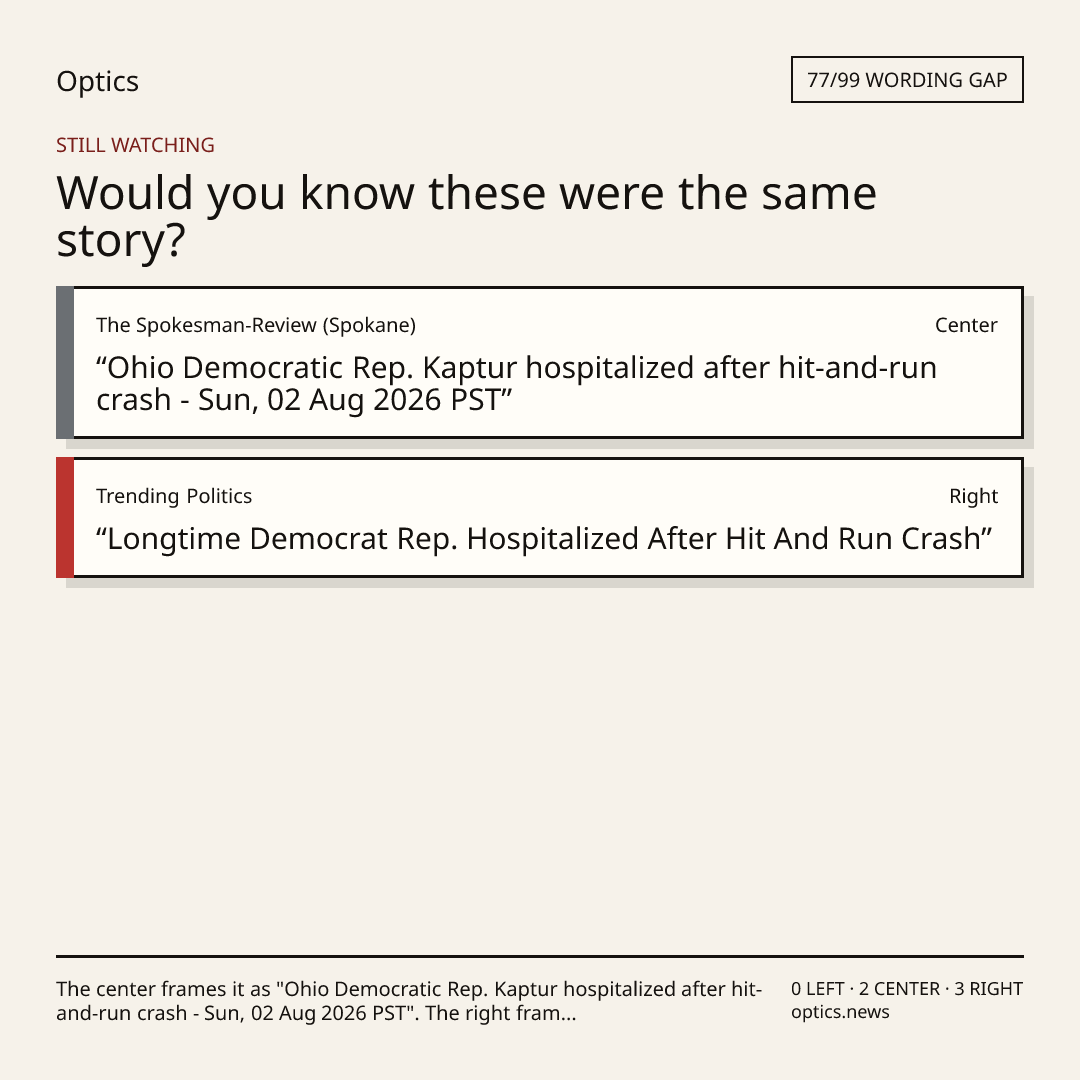 Optics

77/99 WORDING GAP

STILL WATCHING

Would you know these were the same story?

The Spokesman-Review (Spokane)

Center

“Ohio Democratic Rep. Kaptur hospitalized after hit-and-run crash - Sun, 02 Aug 2026 PST”

Trending Politics

Right

“Longtime Democrat Rep. Hospitalized After Hit And Run Crash”

The center frames it as "Ohio Democratic Rep. Kaptur hospitalized after hit-and-run crash - Sun, 02 Aug 2026 PST". The right fram...

0 LEFT · 2 CENTER · 3 RIGHT
optics.news